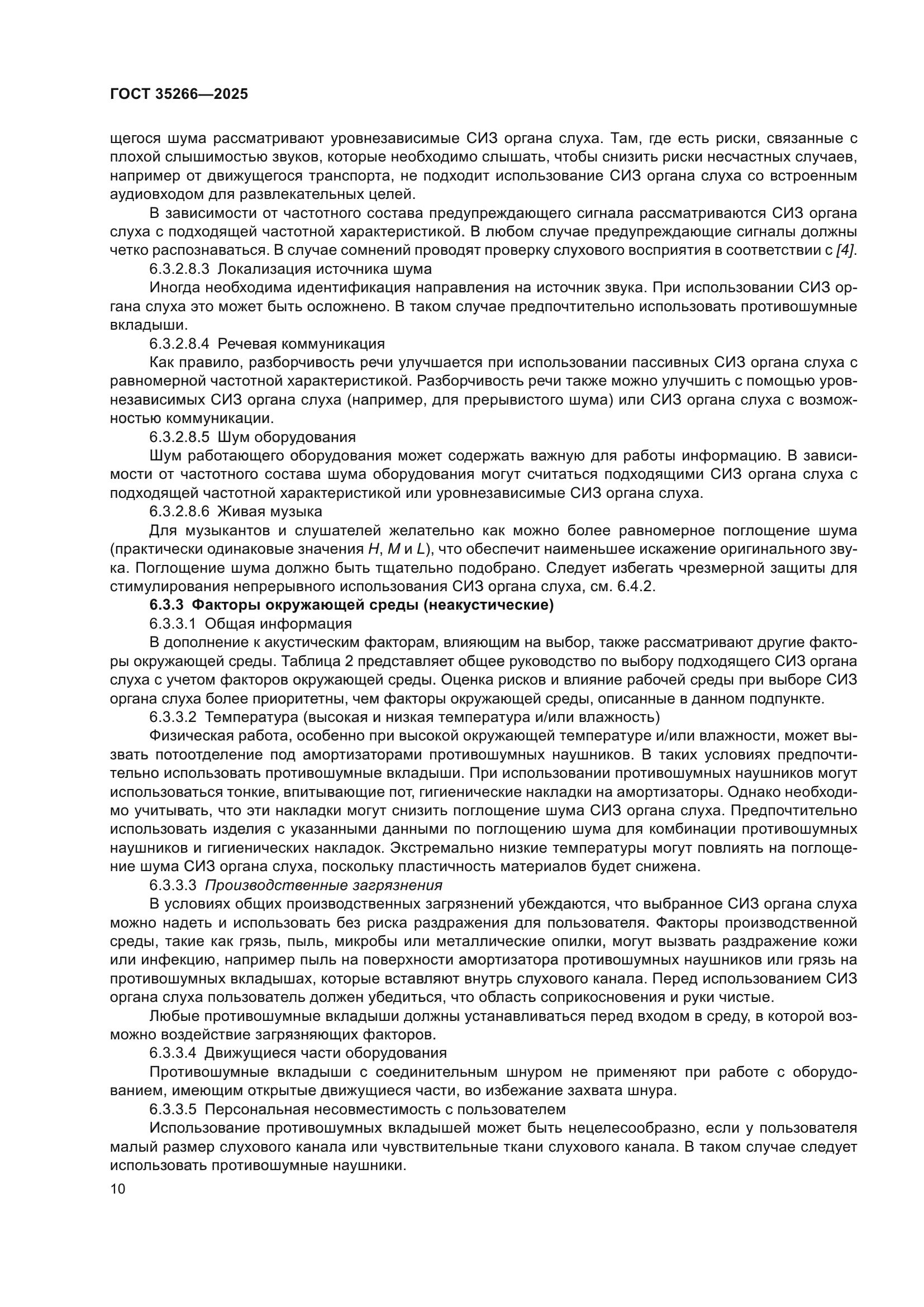 ГОСТ 35266—2025

щегося шума рассматривают уровнезависимые СИЗ органа слуха. Там, где есть риски, связанные с плохой слышимостью звуков, которые необходимо слышать, чтобы снизить риски несчастных случаев, например от движущегося транспорта, не подходит использование СИЗ органа слуха со встроенным аудиовходом для развлекательных целей.

В зависимости от частотного состава предупреждающего сигнала рассматриваются СИЗ органа слуха с подходящей частотной характеристикой. В любом случае предупреждающие сигналы должны четко распознаваться. В случае сомнений проводят проверку слухового восприятия в соответствии с [4].

6.3.2.8.3 Локализация источника шума

Иногда необходима идентификация направления на источник звука. При использовании СИЗ органа слуха это может быть осложнено. В таком случае предпочтительно использовать противошумные вкладыши.

6.3.2.8.4 Речевая коммуникация

Как правило, разборчивость речи улучшается при использовании пассивных СИЗ органа слуха с равномерной частотной характеристикой. Разборчивость речи также можно улучшить с помощью уровнезависимых СИЗ органа слуха (например, для прерывистого шума) или СИЗ органа слуха с возможностью коммуникации.

6.3.2.8.5 Шум оборудования

Шум работающего оборудования может содержать важную для работы информацию. В зависимости от частотного состава шума оборудования могут считаться подходящими СИЗ органа слуха с подходящей частотной характеристикой или уровнезависимые СИЗ органа слуха.

6.3.2.8.6 Живая музыка

Для музыкантов и слушателей желательно как можно более равномерное поглощение шума (практически одинаковые значения $H$, $M$ и $L$), что обеспечит наименьшее искажение оригинального звука. Поглощение шума должно быть тщательно подобрано. Следует избегать чрезмерной защиты для стимулирования непрерывного использования СИЗ органа слуха, см. 6.4.2.

6.3.3 Факторы окружающей среды (неакустические)

6.3.3.1 Общая информация

В дополнение к акустическим факторам, влияющим на выбор, также рассматривают другие факторы окружающей среды. Таблица 2 представляет общее руководство по выбору подходящего СИЗ органа слуха с учетом факторов окружающей среды. Оценка рисков и влияние рабочей среды при выборе СИЗ органа слуха более приоритетны, чем факторы окружающей среды, описанные в данном подпункте.

6.3.3.2 Температура (высокая и низкая температура и/или влажность)

Физическая работа, особенно при высокой окружающей температуре и/или влажности, может вызвать потоотделение под амортизаторами противошумных наушников. В таких условиях предпочтительно использовать противошумные вкладыши. При использовании противошумных наушников могут использоваться тонкие, впитывающие пот, гигиенические накладки на амортизаторы. Однако необходимо учитывать, что эти накладки могут снизить поглощение шума СИЗ органа слуха. Предпочтительно использовать изделия с указанными данными по поглощению шума для комбинации противошумных наушников и гигиенических накладок. Экстремально низкие температуры могут повлиять на поглощение шума СИЗ органа слуха, поскольку пластичность материалов будет снижена.

6.3.3.3 Производственные загрязнения

В условиях общих производственных загрязнений убеждаются, что выбранное СИЗ органа слуха можно надеть и использовать без риска раздражения для пользователя. Факторы производственной среды, такие как грязь, пыль, микробы или металлические опилки, могут вызвать раздражение кожи или инфекцию, например пыль на поверхности амортизатора противошумных наушников или грязь на противошумных вкладышах, которые вставляют внутрь слухового канала. Перед использованием СИЗ органа слуха пользователь должен убедиться, что область соприкосновения и руки чистые.

Любые противошумные вкладыши должны устанавливаться перед входом в среду, в которой возможно воздействие загрязняющих факторов.

6.3.3.4 Движущиеся части оборудования

Противошумные вкладыши с соединительным шнуром не применяют при работе с оборудованием, имеющим открытые движущиеся части, во избежание захвата шнура.

6.3.3.5 Персональная несовместимость с пользователем

Использование противошумных вкладышей может быть нецелесообразно, если у пользователя малый размер слухового канала или чувствительные ткани слухового канала. В таком случае следует использовать противошумные наушники.

10